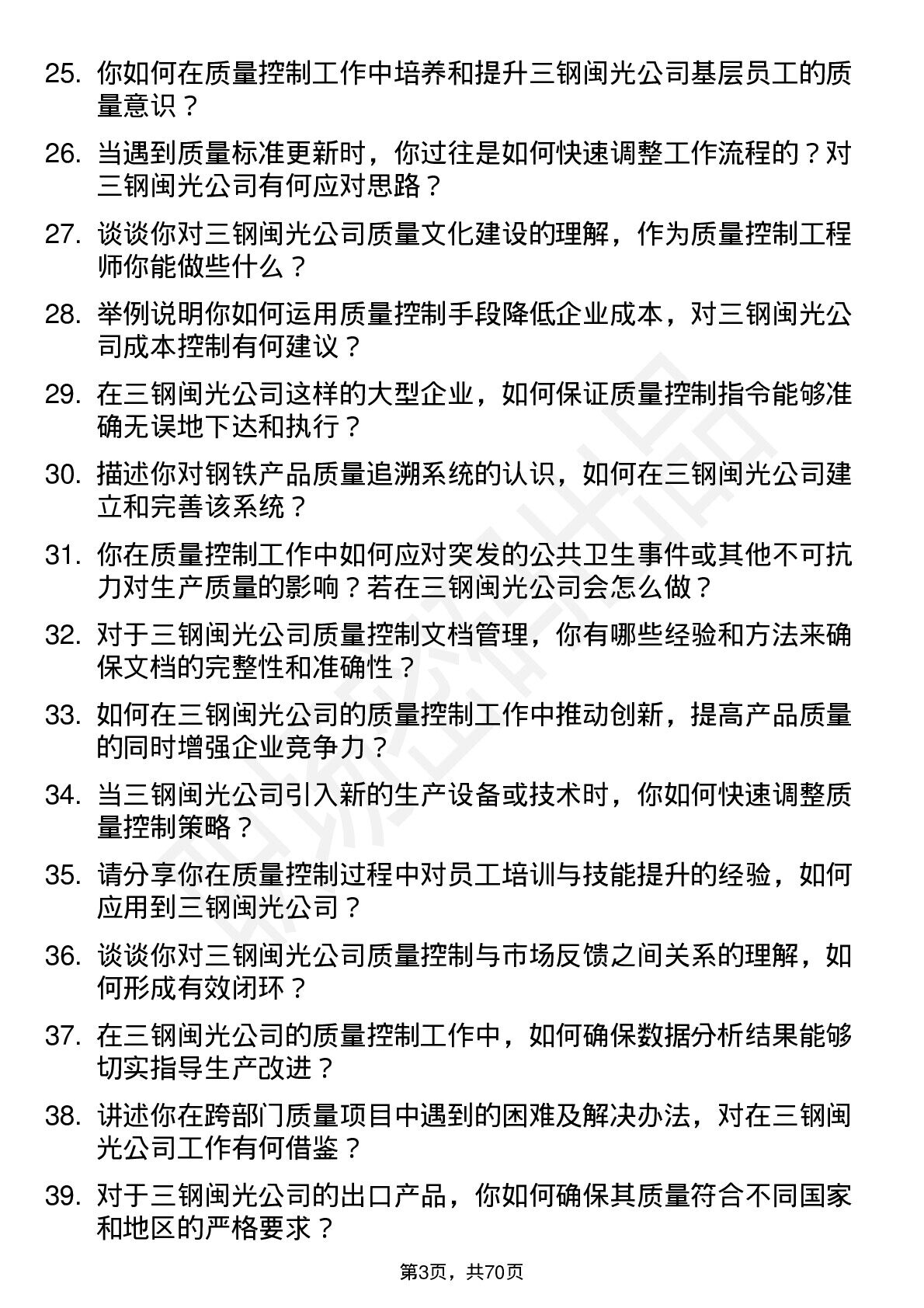 25. 你如何在质量控制工作中培养和提升三钢闽光公司基层员工的质量意识？

26. 当遇到质量标准更新时，你过往是如何快速调整工作流程的？对三钢闽光公司有何应对思路？

27. 谈谈你对三钢闽光公司质量文化建设的理解，作为质量控制工程师你能做些什么？

28. 举例说明你如何运用质量控制手段降低企业成本，对三钢闽光公司成本控制有何建议？

29. 在三钢闽光公司这样的大型企业，如何保证质量控制指令能够准确无误地下达和执行？

30. 描述你对钢铁产品质量追溯系统的认识，如何在三钢闽光公司建立和完善该系统？

31. 你在质量控制工作中如何应对突发的公共卫生事件或其他不可抗力对生产质量的影响？若在三钢闽光公司会怎么做？

32. 对于三钢闽光公司质量控制文档管理，你有哪些经验和方法来确保文档的完整性和准确性？

33. 如何在三钢闽光公司的质量控制工作中推动创新，提高产品质量的同时增强企业竞争力？

34. 当三钢闽光公司引入新的生产设备或技术时，你如何快速调整质量控制策略？

35. 请分享你在质量控制过程中对员工培训与技能提升的经验，如何应用到三钢闽光公司？

36. 谈谈你对三钢闽光公司质量控制与市场反馈之间关系的理解，如何形成有效闭环？

37. 在三钢闽光公司的质量控制工作中，如何确保数据分析结果能够切实指导生产改进？

38. 讲述你在跨部门质量项目中遇到的困难及解决办法，对在三钢闽光公司工作有何借鉴？

39. 对于三钢闽光公司的出口产品，你如何确保其质量符合不同国家和地区的严格要求？

第3页，共70页